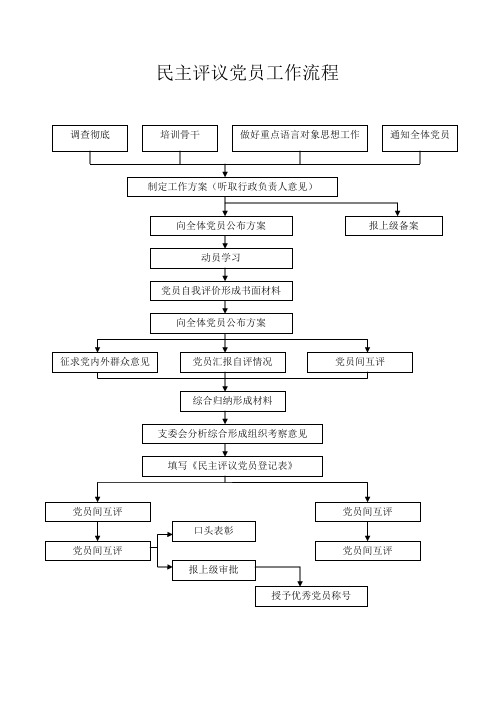 民主评议党员工作流程

调查彻底

培训骨干

做好重点语言对象思想工作

通知全体党员

制定工作方案（听取行政负责人意见）

向全体党员公布方案

报上级备案

动员学习

党员自我评价形成书面材料

向全体党员公布方案

征求党内外群众意见

党员汇报自评情况

党员间互评

综合归纳形成材料

支委会分析综合形成组织考察意见

填写《民主评议党员登记表》

党员间互评

党员间互评

党员间互评

党员间互评

口头表彰

报上级审批

授予优秀党员称号